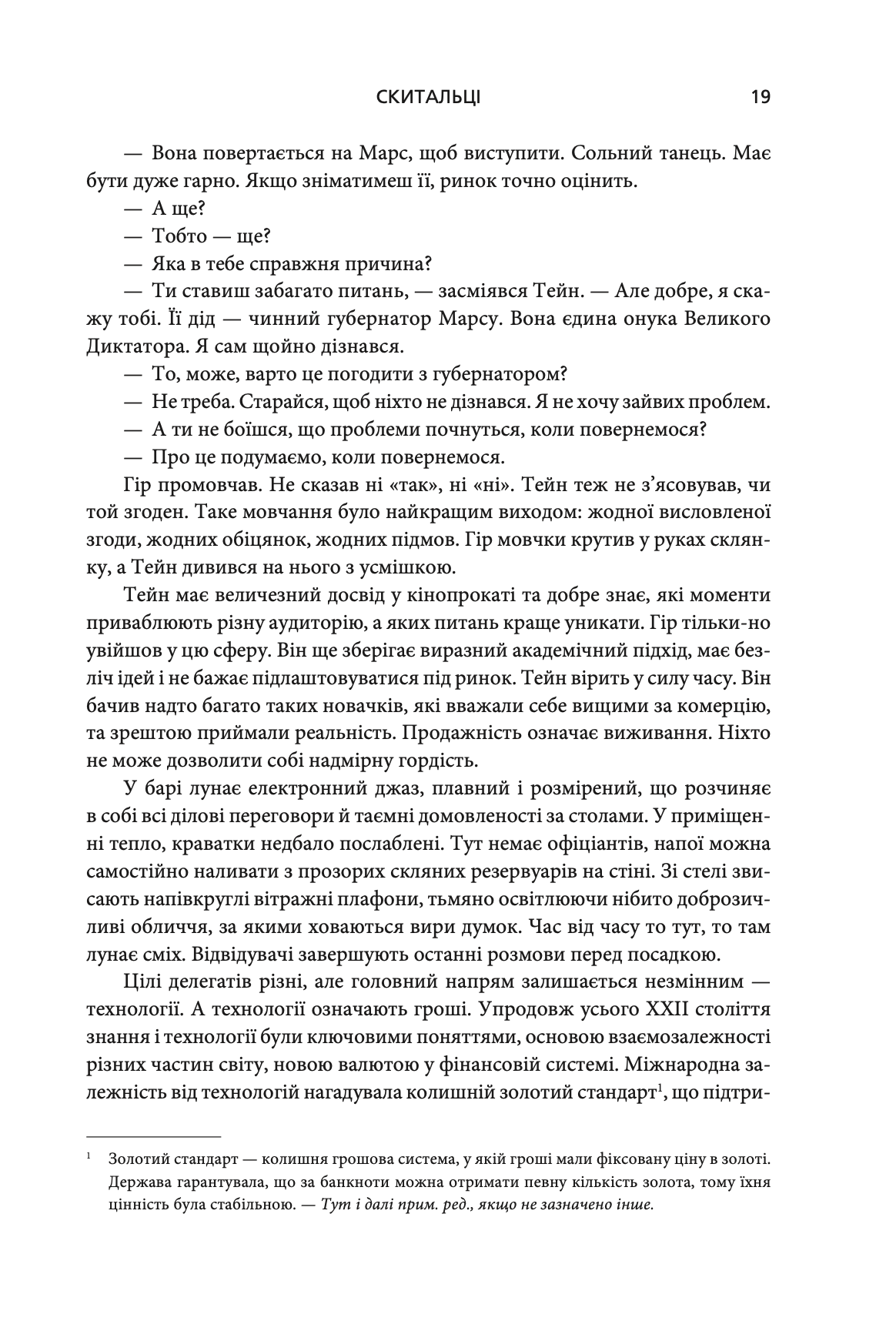 СКИТАЛЬЦІ 19

— Вона повертається на Марс, щоб виступити. Сольний танець. Має бути дуже гарно. Якщо зніматимеш її, ринок точно оцінить.

— А ще?

— Тобто — ще?

— Яка в тебе справжня причина?

— Ти ставиш забагато питань, — засміявся Тейн. — Але добре, я скажу тобі. Її дід — чинний губернатор Марсу. Вона єдина онука Великого Диктатора. Я сам щойно дізнався.

— То, може, варто це погодити з губернатором?

— Не треба. Старайся, щоб ніхто не дізнався. Я не хочу зайвих проблем.

— А ти не боїшся, що проблеми почнуться, коли повернемося?

— Про це подумаємо, коли повернемося.

Гір промовчав. Не сказав ні «так», ні «ні». Тейн теж не з'ясовував, чи той згоден. Таке мовчання було найкращим виходом: жодної висловленої згоди, жодних обіцянок, жодних підмов. Гір мовчки крутив у руках склянку, а Тейн дивився на нього з усмішкою.

Тейн має величезний досвід у кінопрокаті та добре знає, які моменти приваблюють різну аудиторію, а яких питань краще уникати. Гір тільки-но увійшов у цю сферу. Він ще зберігає виразний академічний підхід, має безліч ідей і не бажає підлаштовуватися під ринок. Тейн вірить у силу часу. Він бачив надто багато таких новачків, які вважали себе вищими за комерцію, та зрештою приймали реальність. Продажність означає виживання. Ніхто не може дозволити собі надмірну гордість.

У барі лунає електронний джаз, плавний і розмірений, що розчиняє в собі всі ділові переговори й таємні домовленості за столами. У приміщенні тепло, краватки недбало послаблені. Тут немає офіціантів, напої можна самостійно наливати з прозорих скляних резервуарів на стіні. Зі стелі звисають напівкруглі вітражні плафони, тьмяно освітлюючи нібито доброзичливі обличчя, за якими ховаються вири думок. Час від часу то тут, то там лунає сміх. Відвідувачі завершують останні розмови перед посадкою.

Цілі делегатів різні, але головний напрям залишається незмінним — технології. А технології означають гроші. Упродовж усього XXII століття знання і технології були ключовими поняттями, основою взаємозалежності різних частин світу, новою валютою у фінансовій системі. Міжнародна залежність від технологій нагадувала колишній золотий стандарт$^{1}$, що підтри-

$^{1}$ Золотий стандарт — колишня грошова система, у якій гроші мали фіксовану ціну в золоті. Держава гарантувала, що за банкноти можна отримати певну кількість золота, тому їхня цінність була стабільною. — Тут і далі прим. ред., якщо не зазначено інше.